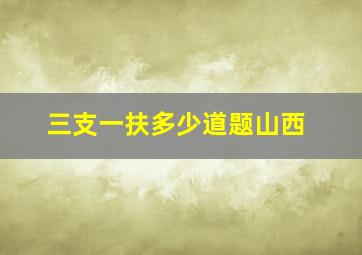 三支一扶多少道题山西